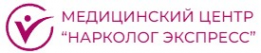 МЕДИЦИНСКИЙ ЦЕНТР
“НАРКОЛОГ ЭКСПРЕСС”